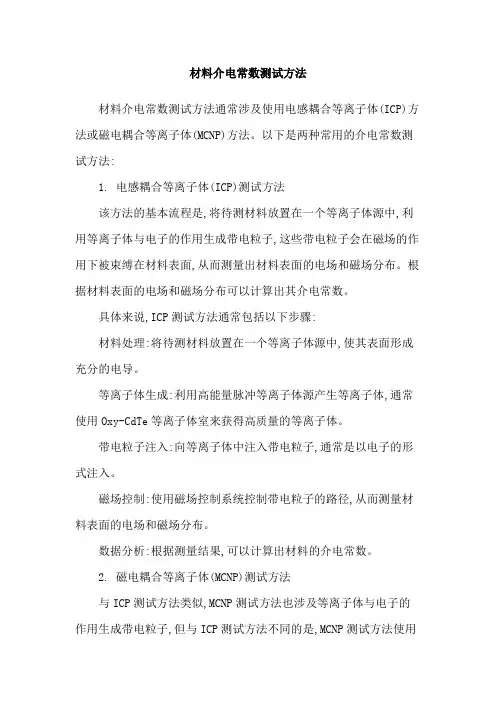 材料介电常数测试方法

材料介电常数测试方法通常涉及使用电感耦合等离子体(ICP)方法或磁电耦合等离子体(MCNP)方法。以下是两种常用的介电常数测试方法:

1. 电感耦合等离子体(ICP)测试方法

该方法的基本流程是,将待测材料放置在一个等离子体源中,利用等离子体与电子的作用生成带电粒子,这些带电粒子会在磁场的作用下被束缚在材料表面,从而测量出材料表面的电场和磁场分布。根据材料表面的电场和磁场分布可以计算出其介电常数。

具体来说,ICP测试方法通常包括以下步骤:

材料处理:将待测材料放置在一个等离子体源中,使其表面形成充分的电导。

等离子体生成:利用高能量脉冲等离子体源产生等离子体,通常使用Oxy-CdTe等离子体室来获得高质量的等离子体。

带电粒子注入:向等离子体中注入带电粒子,通常是以电子的形式注入。

磁场控制:使用磁场控制系统控制带电粒子的路径,从而测量材料表面的电场和磁场分布。

数据分析:根据测量结果,可以计算出材料的介电常数。

2. 磁电耦合等离子体(MCNP)测试方法

与ICP测试方法类似,MCNP测试方法也涉及等离子体与电子的作用生成带电粒子,但与ICP测试方法不同的是,MCNP测试方法使用